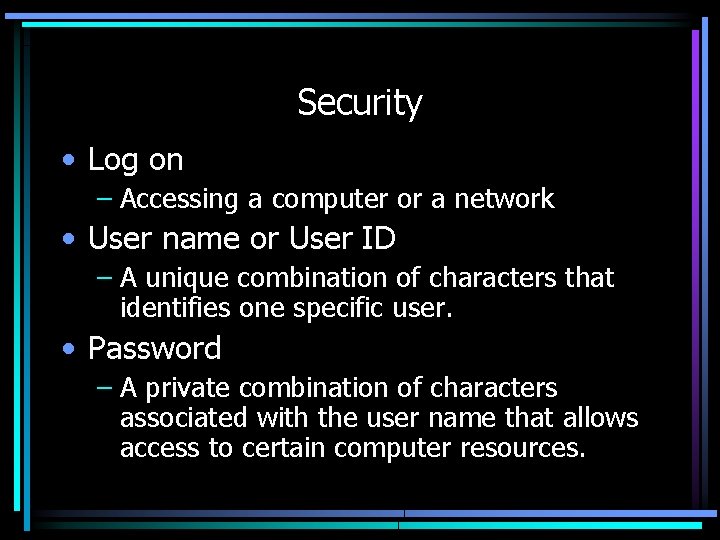 Security

• Log on
– Accessing a computer or a network
• User name or User ID
– A unique combination of characters that identifies one specific user.
• Password
– A private combination of characters associated with the user name that allows access to certain computer resources.